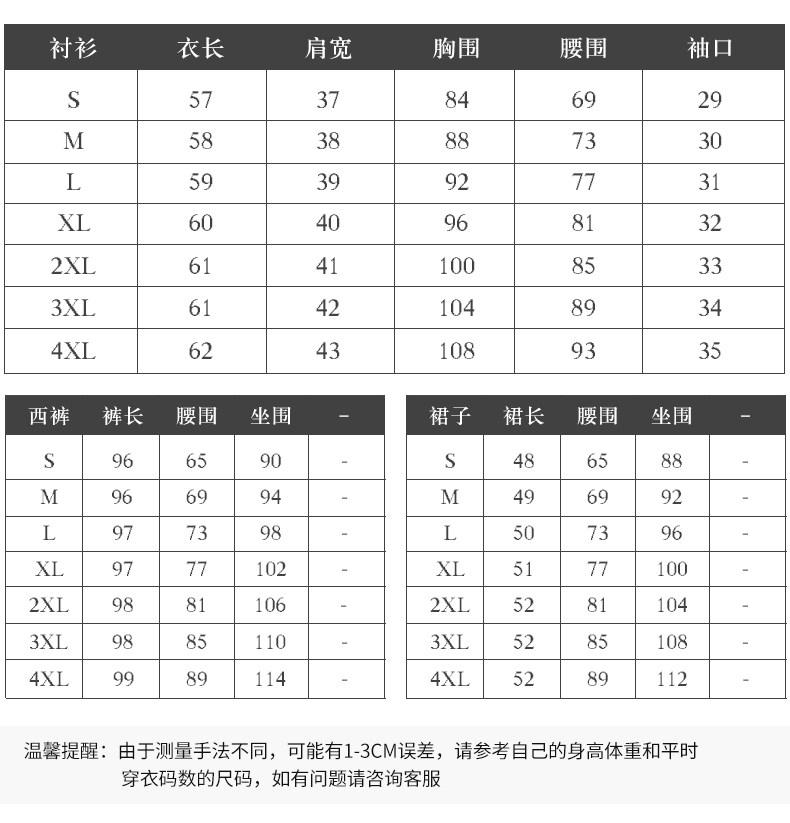 | 衬衫 | 衣长 | 肩宽 | 胸围 | 腰围 | 袖口 |
|---|---|---|---|---|---|
| S | 57 | 37 | 84 | 69 | 29 |
| M | 58 | 38 | 88 | 73 | 30 |
| L | 59 | 39 | 92 | 77 | 31 |
| XL | 60 | 40 | 96 | 81 | 32 |
| 2XL | 61 | 41 | 100 | 85 | 33 |
| 3XL | 61 | 42 | 104 | 89 | 34 |
| 4XL | 62 | 43 | 108 | 93 | 35 |

| 西裤 | 裤长 | 腰围 | 坐围 | - |
|---|---|---|---|---|
| S | 96 | 65 | 90 | - |
| M | 96 | 69 | 94 | - |
| L | 97 | 73 | 98 | - |
| XL | 97 | 77 | 102 | - |
| 2XL | 98 | 81 | 106 | - |
| 3XL | 98 | 85 | 110 | - |
| 4XL | 99 | 89 | 114 | - |

| 裙子 | 裙长 | 腰围 | 坐围 | - |
|---|---|---|---|---|
| S | 48 | 65 | 88 | - |
| M | 49 | 69 | 92 | - |
| L | 50 | 73 | 96 | - |
| XL | 51 | 77 | 100 | - |
| 2XL | 52 | 81 | 104 | - |
| 3XL | 52 | 85 | 108 | - |
| 4XL | 52 | 89 | 112 | - |

温馨提醒：由于测量手法不同，可能有1-3CM误差，请参考自己的身高体重和平时穿衣码数的尺码，如有问题请咨询客服